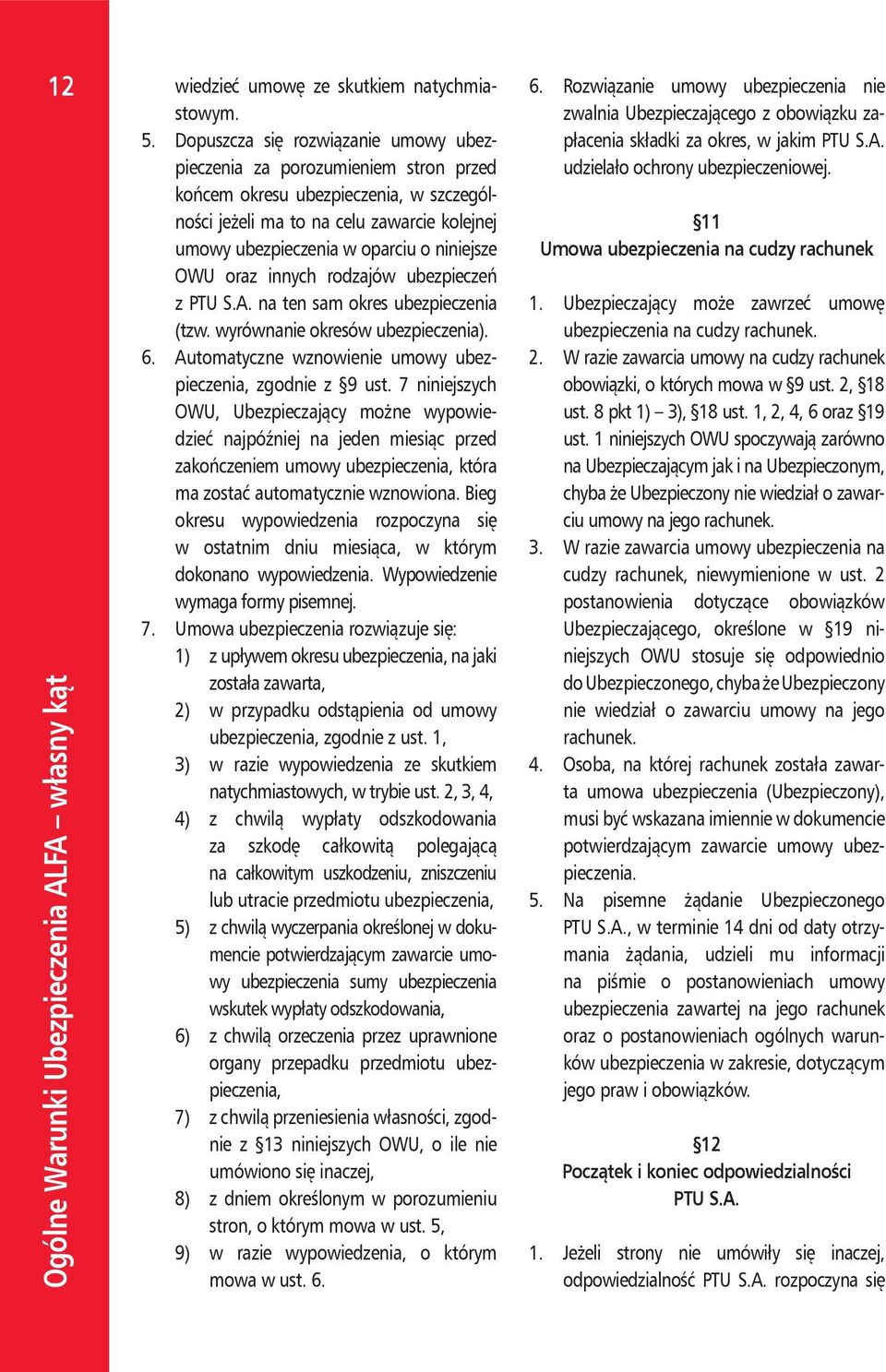 12

Ogólne Warunki Ubezpieczenia ALFA – własny kąt

wiedzieć umowę ze skutkiem natychmiastowym.

5. Dopuszcza się rozwiązanie umowy ubezpieczenia za porozumieniem stron przed końcem okresu ubezpieczenia, w szczególności jeżeli ma to na celu zawarcie kolejnej umowy ubezpieczenia w oparciu o niniejsze OWU oraz innych rodzajów ubezpieczeń z PTU S.A. na ten sam okres ubezpieczenia (tzw. wyrównanie okresów ubezpieczenia).

6. Automatyczne wznowienie umowy ubezpieczenia, zgodnie z §9 ust. 7 niniejszych OWU, Ubezpieczający możne wypowiedzieć najpóźniej na jeden miesiąc przed zakończeniem umowy ubezpieczenia, która ma zostać automatycznie wznowiona. Bieg okresu wypowiedzenia rozpoczyna się w ostatnim dniu miesiąca, w którym dokonano wypowiedzenia. Wypowiedzenie wymaga formy pisemnej.

7. Umowa ubezpieczenia rozwiązuje się:
1) z upływem okresu ubezpieczenia, na jaki została zawarta,
2) w przypadku odstąpienia od umowy ubezpieczenia, zgodnie z ust. 1,
3) w razie wypowiedzenia ze skutkiem natychmiastowych, w trybie ust. 2, 3, 4,
4) z chwilą wypłaty odszkodowania za szkodę całkowitą polegającą na całkowitym uszkodzeniu, zniszczeniu lub utracie przedmiotu ubezpieczenia,
5) z chwilą wyczerpania określonej w dokumencie potwierdzającym zawarcie umowy ubezpieczenia sumy ubezpieczenia wskutek wypłaty odszkodowania,
6) z chwilą orzeczenia przez uprawnione organy przepadku przedmiotu ubezpieczenia,
7) z chwilą przeniesienia własności, zgodnie z §13 niniejszych OWU, o ile nie umówiono się inaczej,
8) z dniem określonym w porozumieniu stron, o którym mowa w ust. 5,
9) w razie wypowiedzenia, o którym mowa w ust. 6.

6. Rozwiązanie umowy ubezpieczenia nie zwalnia Ubezpieczającego z obowiązku zapłacenia składki za okres, w jakim PTU S.A. udzielało ochrony ubezpieczeniowej.

§11
Umowa ubezpieczenia na cudzy rachunek

1. Ubezpieczający może zawrzeć umowę ubezpieczenia na cudzy rachunek.
2. W razie zawarcia umowy na cudzy rachunek obowiązki, o których mowa w §9 ust. 2, §18 ust. 8 pkt 1) – 3), §18 ust. 1, 2, 4, 6 oraz §19 ust. 1 niniejszych OWU spoczywają zarówno na Ubezpieczającym jak i na Ubezpieczonym, chyba że Ubezpieczony nie wiedział o zawarciu umowy na jego rachunek.
3. W razie zawarcia umowy ubezpieczenia na cudzy rachunek, niewymienione w ust. 2 postanowienia dotyczące obowiązków Ubezpieczającego, określone w §19 niniejszych OWU stosuje się odpowiednio do Ubezpieczonego, chyba że Ubezpieczony nie wiedział o zawarciu umowy na jego rachunek.
4. Osoba, na której rachunek została zawarta umowa ubezpieczenia (Ubezpieczony), musi być wskazana imiennie w dokumencie potwierdzającym zawarcie umowy ubezpieczenia.
5. Na pisemne żądanie Ubezpieczonego PTU S.A., w terminie 14 dni od daty otrzymania żądania, udzieli mu informacji na piśmie o postanowieniach umowy ubezpieczenia zawartej na jego rachunek oraz o postanowieniach ogólnych warunków ubezpieczenia w zakresie, dotyczącym jego praw i obowiązków.

§12
Początek i koniec odpowiedzialności PTU S.A.

1. Jeżeli strony nie umówiły się inaczej, odpowiedzialność PTU S.A. rozpoczyna się